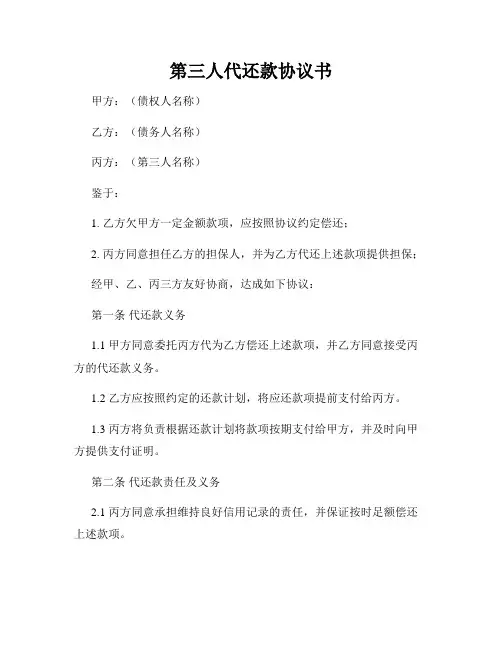 第三人代还款协议书

甲方：（债权人名称）

乙方：（债务人名称）

丙方：（第三人名称）

鉴于：

1. 乙方欠甲方一定金额款项，应按照协议约定偿还；

2. 丙方同意担任乙方的担保人，并为乙方代还上述款项提供担保；

经甲、乙、丙三方友好协商，达成如下协议：

第一条 代还款义务

1.1 甲方同意委托丙方代为乙方偿还上述款项，并乙方同意接受丙方的代还款义务。

1.2 乙方应按照约定的还款计划，将应还款项提前支付给丙方。

1.3 丙方将负责根据还款计划将款项按期支付给甲方，并及时向甲方提供支付证明。

第二条 代还款责任及义务

2.1 丙方同意承担维持良好信用记录的责任，并保证按时足额偿还上述款项。